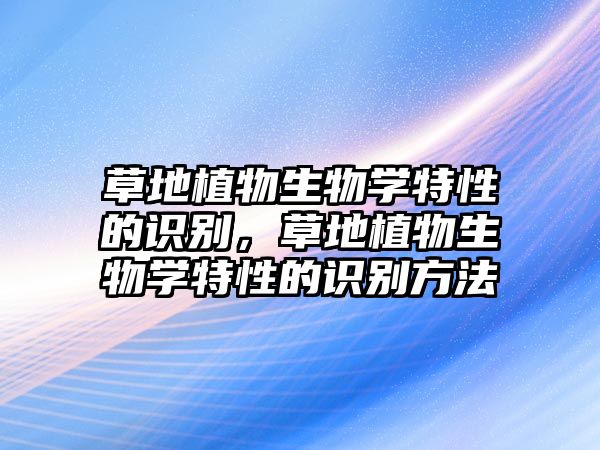 草地植物生物学特性的识别，草地植物生物学特性的识别方法